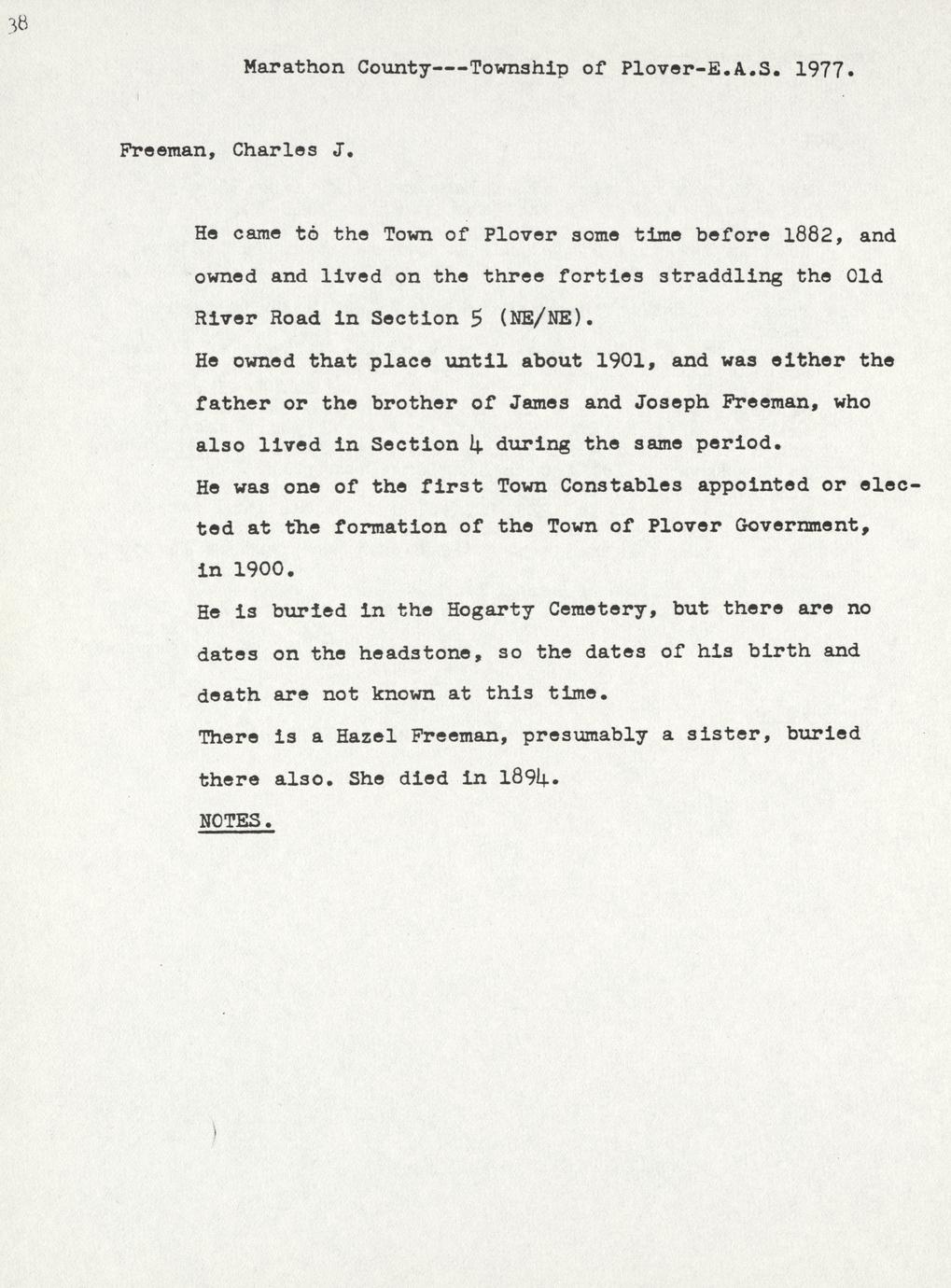 38

Marathon County---Township of Plover-E.A.S. 1977.

Freeman, Charles J.

He came to the Town of Plover some time before 1882, and owned and lived on the three forties straddling the Old River Road in Section 5 (NE/NE).
He owned that place until about 1901, and was either the father or the brother of James and Joseph Freeman, who also lived in Section 4 during the same period.
He was one of the first Town Constables appointed or elected at the formation of the Town of Plover Government, in 1900.
He is buried in the Hogarty Cemetery, but there are no dates on the headstone, so the dates of his birth and death are not known at this time.
There is a Hazel Freeman, presumably a sister, buried there also. She died in 1894.
NOTES.